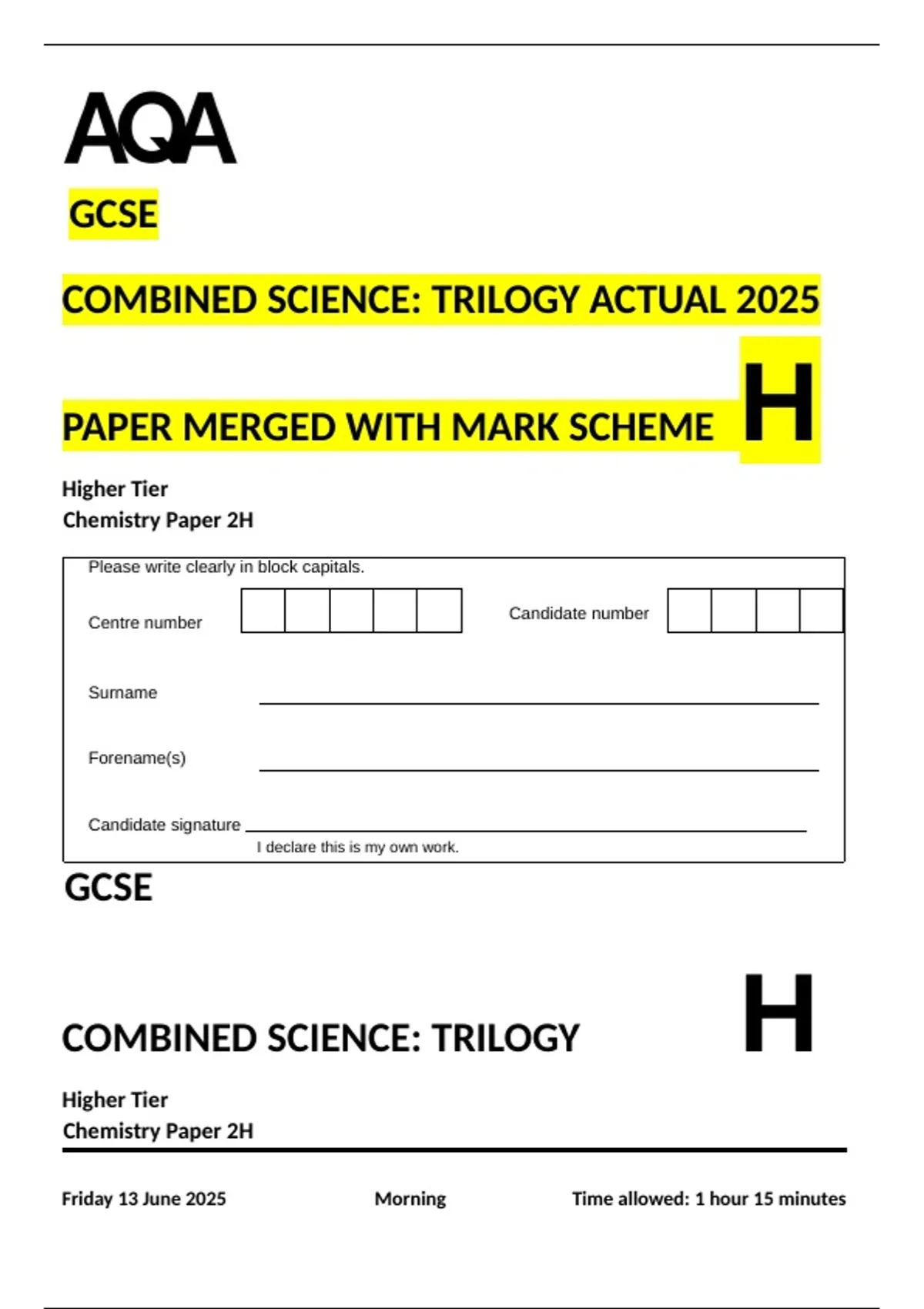 AQA

GCSE

COMBINED SCIENCE: TRILOGY ACTUAL 2025

PAPER MERGED WITH MARK SCHEME H

Higher Tier
Chemistry Paper 2H

Please write clearly in block capitals.

Centre number

Candidate number

Surname

Forename(s)

Candidate signature

I declare this is my own work.

GCSE

COMBINED SCIENCE: TRILOGY

H

Higher Tier
Chemistry Paper 2H

Friday 13 June 2025

Morning

Time allowed: 1 hour 15 minutes